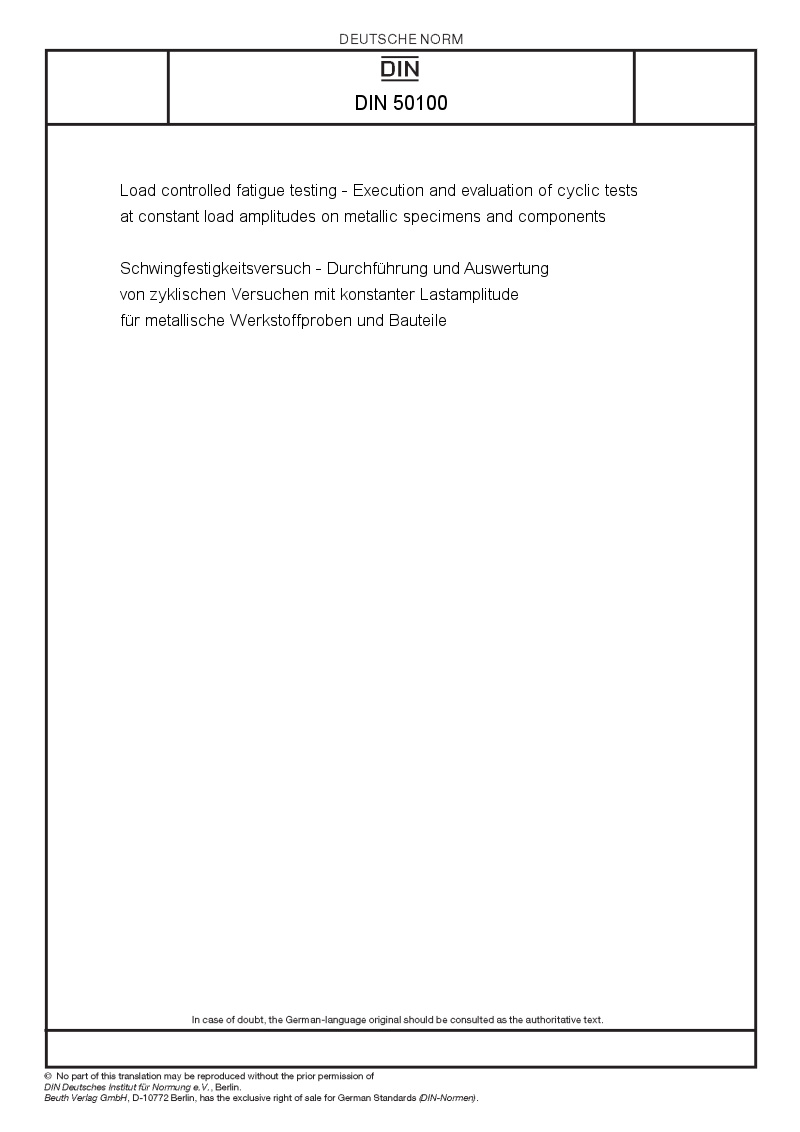 DEUTSCHE NORM

DIN

DIN 50100

Load controlled fatigue testing - Execution and evaluation of cyclic tests at constant load amplitudes on metallic specimens and components

Schwingfestigkeitsversuch - Durchführung und Auswertung von zyklischen Versuchen mit konstanter Lastamplitude für metallische Werkstoffproben und Bauteile

In case of doubt, the German-language original should be consulted as the authoritative text.

© No part of this translation may be reproduced without the prior permission of DIN Deutsches Institut für Normung e.V., Berlin.
Beuth Verlag GmbH, D-10772 Berlin, has the exclusive right of sale for German Standards (DIN-Normen).